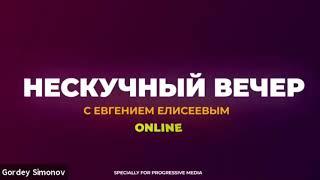 НЕСКУЧНЫЙ ВЕЧЕР
С ЕВГЕНИЕМ ЕЛИСЕЕВЫМ
ONLINE

Gordey Simonov

SPECIALLY FOR PROGRESSIVE MEDIA